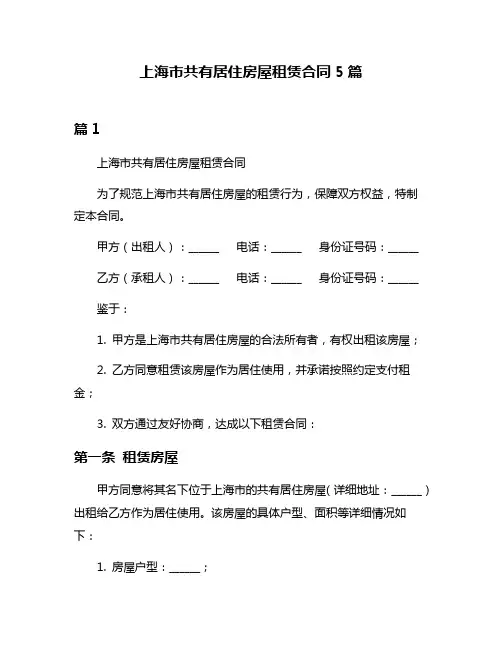 上海市共有居住房屋租赁合同 5 篇

篇 1

上海市共有居住房屋租赁合同

为了规范上海市共有居住房屋的租赁行为，保障双方权益，特制定本合同。

甲方（出租人）：______ 电话：______ 身份证号码：______

乙方（承租人）：______ 电话：______ 身份证号码：______

鉴于：

1. 甲方是上海市共有居住房屋的合法所有者，有权出租该房屋；

2. 乙方同意租赁该房屋作为居住使用，并承诺按照约定支付租金；

3. 双方通过友好协商，达成以下租赁合同：

第一条 租赁房屋

甲方同意将其名下位于上海市的共有居住房屋（详细地址：______）出租给乙方作为居住使用。该房屋的具体户型、面积等详细情况如下：

1. 房屋户型：______；